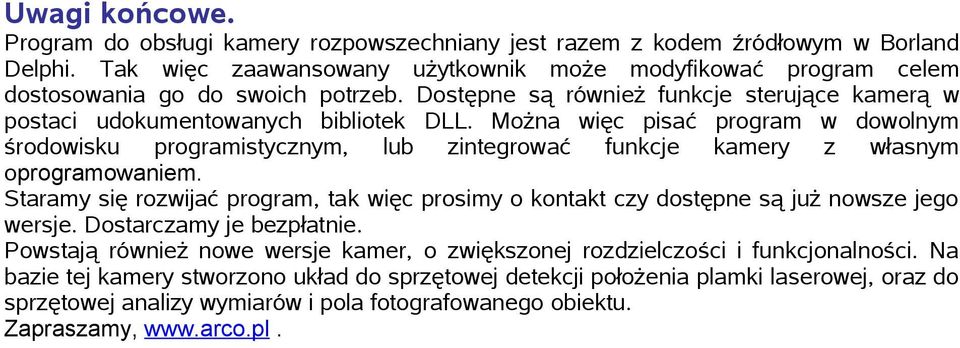 Uwagi końcowe.
Program do obsługi kamery rozpowszechniany jest razem z kodem źródłowym w Borland Delphi. Tak więc zaawansowany użytkownik może modyfikować program celem dostosowania go do swoich potrzeb. Dostępne są również funkcje sterujące kamerą w postaci udokumentowanych bibliotek DLL. Można więc pisać program w dowolnym środowisku programistycznym, lub zintegrować funkcje kamery z własnym oprogramowaniem.
Staramy się rozwijać program, tak więc prosimy o kontakt czy dostępne są już nowsze jego wersje. Dostarczamy je bezpłatnie.
Powstają również nowe wersje kamer, o zwiększonej rozdzielczości i funkcjonalności. Na bazie tej kamery stworzono układ do sprzętowej detekcji położenia plamki laserowej, oraz do sprzętowej analizy wymiarów i pola fotografowanego obiektu.
Zapraszamy, www.arco.pl .